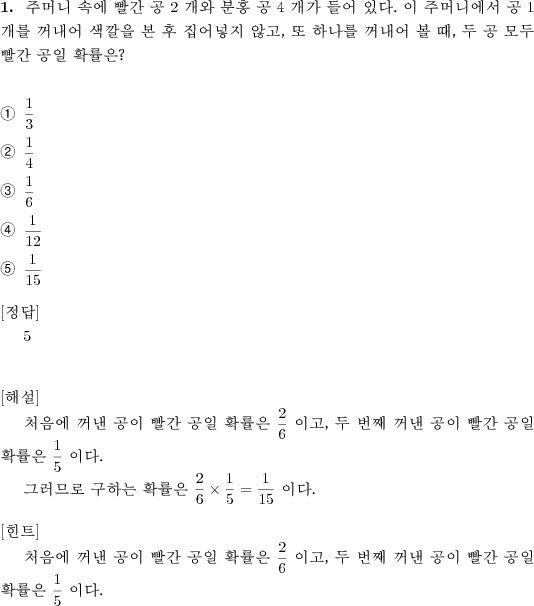 **1.** 주머니 속에 빨간 공 2 개와 분홍 공 4 개가 들어 있다. 이 주머니에서 공 1 개를 꺼내어 색깔을 본 후 집어넣지 않고, 또 하나를 꺼내어 볼 때, 두 공 모두 빨간 공일 확률은?

① $\frac{1}{3}$
② $\frac{1}{4}$
③ $\frac{1}{6}$
④ $\frac{1}{12}$
⑤ $\frac{1}{15}$

[정답]
5

[해설]
처음에 꺼낸 공이 빨간 공일 확률은 $\frac{2}{6}$ 이고, 두 번째 꺼낸 공이 빨간 공일 확률은 $\frac{1}{5}$ 이다.
그러므로 구하는 확률은 $\frac{2}{6} \times \frac{1}{5} = \frac{1}{15}$ 이다.

[힌트]
처음에 꺼낸 공이 빨간 공일 확률은 $\frac{2}{6}$ 이고, 두 번째 꺼낸 공이 빨간 공일 확률은 $\frac{1}{5}$ 이다.